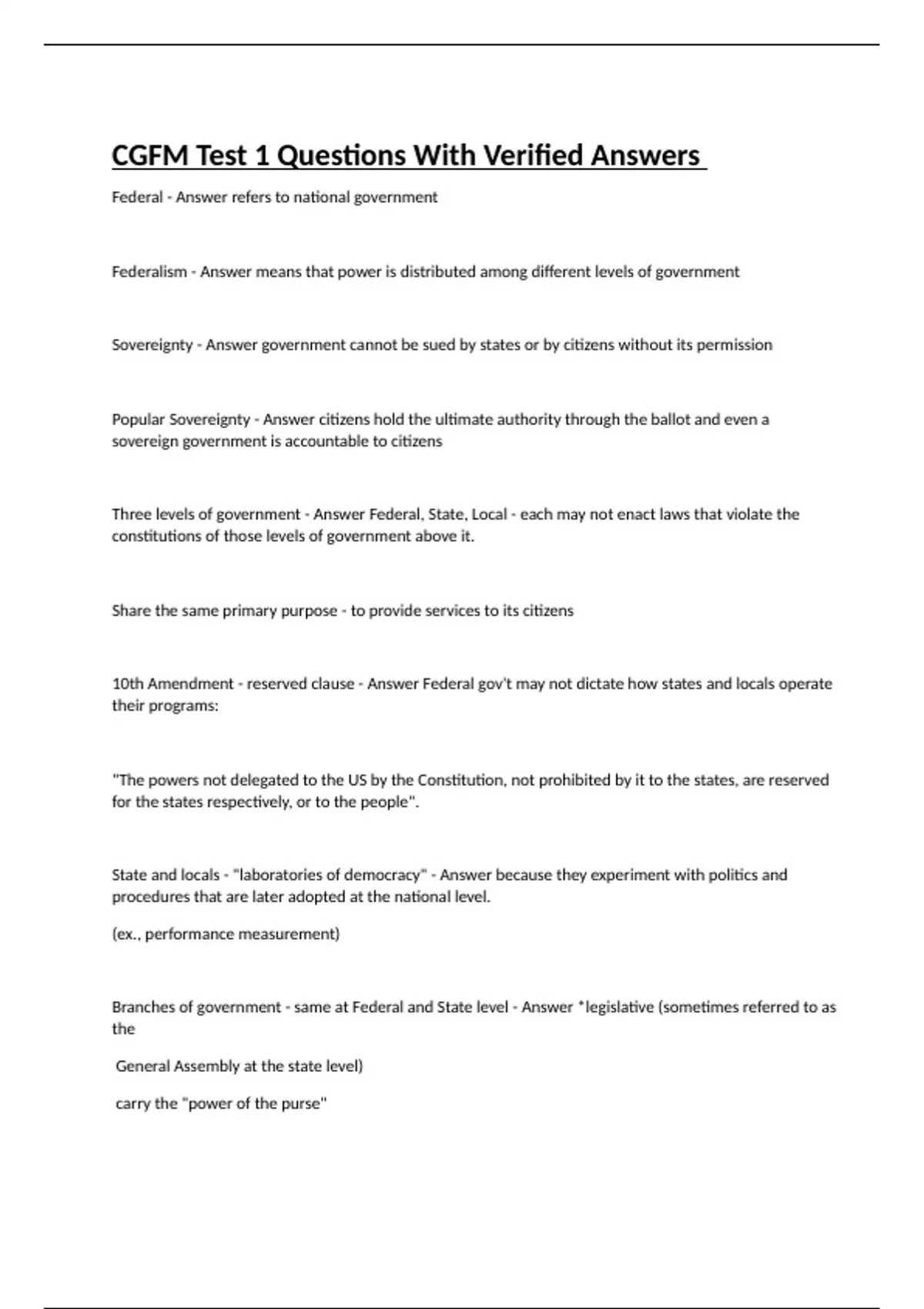 CGFM Test 1 Questions With Verified Answers

Federal - Answer refers to national government

Federalism - Answer means that power is distributed among different levels of government

Sovereignty - Answer government cannot be sued by states or by citizens without its permission

Popular Sovereignty - Answer citizens hold the ultimate authority through the ballot and even a sovereign government is accountable to citizens

Three levels of government - Answer Federal, State, Local - each may not enact laws that violate the constitutions of those levels of government above it.

Share the same primary purpose - to provide services to its citizens

10th Amendment - reserved clause - Answer Federal gov't may not dictate how states and locals operate their programs:

"The powers not delegated to the US by the Constitution, not prohibited by it to the states, are reserved for the states respectively, or to the people".

State and locals - "laboratories of democracy" - Answer because they experiment with politics and procedures that are later adopted at the national level.

(ex., performance measurement)

Branches of government - same at Federal and State level - Answer *legislative (sometimes referred to as the

General Assembly at the state level)

carry the "power of the purse"